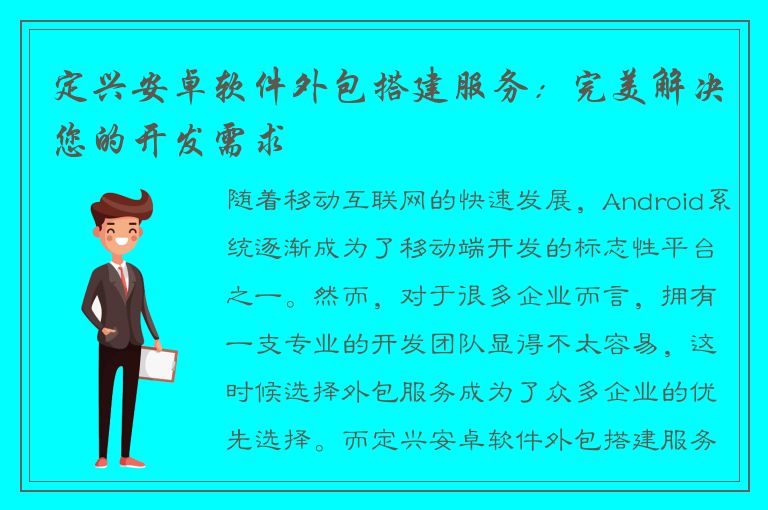 定兴安卓软件外包搭建服务：完美解决您的开发需求

随着移动互联网的快速发展，Android系统逐渐成为了移动端开发的标志性平台之一。然而，对于很多企业而言，拥有一支专业的开发团队显得不太容易，这时候选择外包服务成为了众多企业的优先选择。而定兴安卓软件外包搭建服务